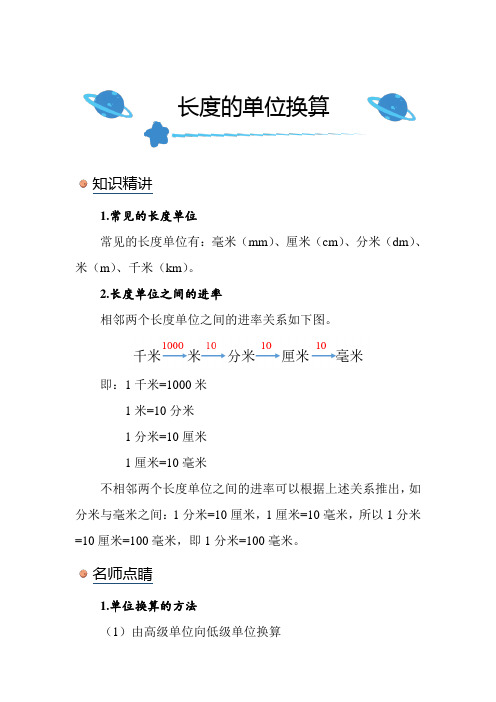 长度的单位换算

知识精讲

1.常见的长度单位

常见的长度单位有：毫米（mm）、厘米（cm）、分米（dm）、米（m）、千米（km）。

2.长度单位之间的进率

相邻两个长度单位之间的进率关系如下图。

千米 $\xrightarrow{1000}$ 米 $\xrightarrow{10}$ 分米 $\xrightarrow{10}$ 厘米 $\xrightarrow{10}$ 毫米

即：1 千米=1000 米

1 米=10 分米

1 分米=10 厘米

1 厘米=10 毫米

不相邻两个长度单位之间的进率可以根据上述关系推出，如分米与毫米之间：1 分米=10 厘米，1 厘米=10 毫米，所以 1 分米=10 厘米=100 毫米，即 1 分米=100 毫米。

名师点睛

1.单位换算的方法

（1）由高级单位向低级单位换算